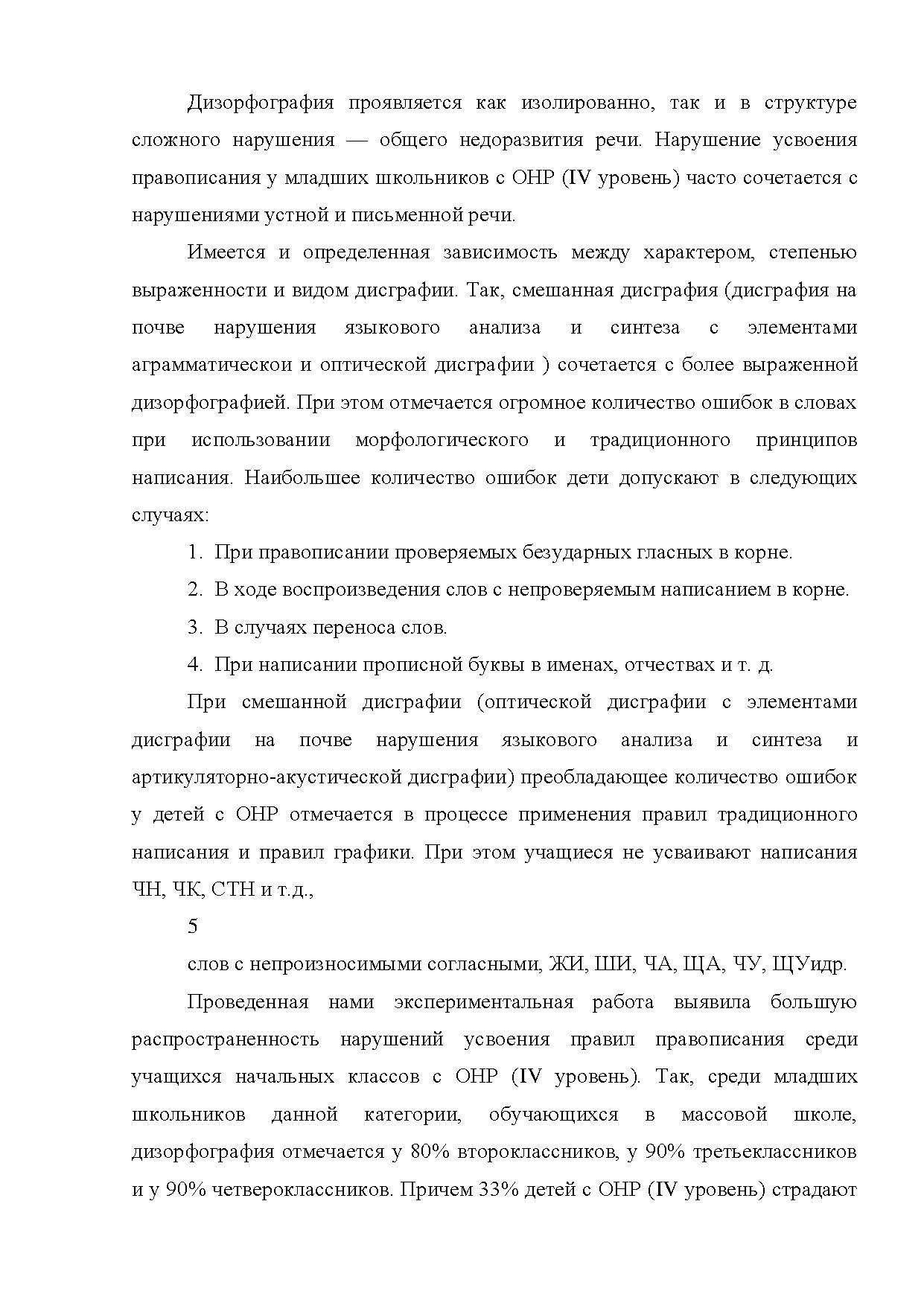 Дизорфография проявляется как изолированно, так и в структуре сложного нарушения — общего недоразвития речи. Нарушение усвоения правописания у младших школьников с ОНР (IV уровень) часто сочетается с нарушениями устной и письменной речи.

Имеется и определенная зависимость между характером, степенью выраженности и видом дисграфии. Так, смешанная дисграфия (дисграфия на почве нарушения языкового анализа и синтеза с элементами аграмматическои и оптической дисграфии ) сочетается с более выраженной дизорфографией. При этом отмечается огромное количество ошибок в словах при использовании морфологического и традиционного принципов написания. Наибольшее количество ошибок дети допускают в следующих случаях:

1. При правописании проверяемых безударных гласных в корне.
2. В ходе воспроизведения слов с непроверяемым написанием в корне.
3. В случаях переноса слов.
4. При написании прописной буквы в именах, отчествах и т. д.

При смешанной дисграфии (оптической дисграфии с элементами дисграфии на почве нарушения языкового анализа и синтеза и артикуляторно-акустической дисграфии) преобладающее количество ошибок у детей с ОНР отмечается в процессе применения правил традиционного написания и правил графики. При этом учащиеся не усваивают написания ЧН, ЧК, СТН и т.д.,

5

слов с непроизносимыми согласными, ЖИ, ШИ, ЧА, ЩА, ЧУ, ЩУидр.

Проведенная нами экспериментальная работа выявила большую распространенность нарушений усвоения правил правописания среди учащихся начальных классов с ОНР (IV уровень). Так, среди младших школьников данной категории, обучающихся в массовой школе, дизорфография отмечается у 80% второклассников, у 90% третьеклассников и у 90% четвероклассников. Причем 33% детей с ОНР (IV уровень) страдают